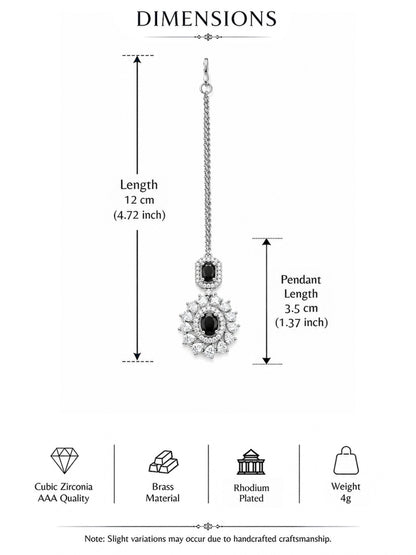 DIMENSIONS

Length
12 cm
(4.72 inch)

Pendant
Length
3.5 cm
(1.37 inch)

Cubic Zirconia
AAA Quality

Brass
Material

Rhodium
Plated

Weight
4g

Note: Slight variations may occur due to handcrafted craftsmanship.